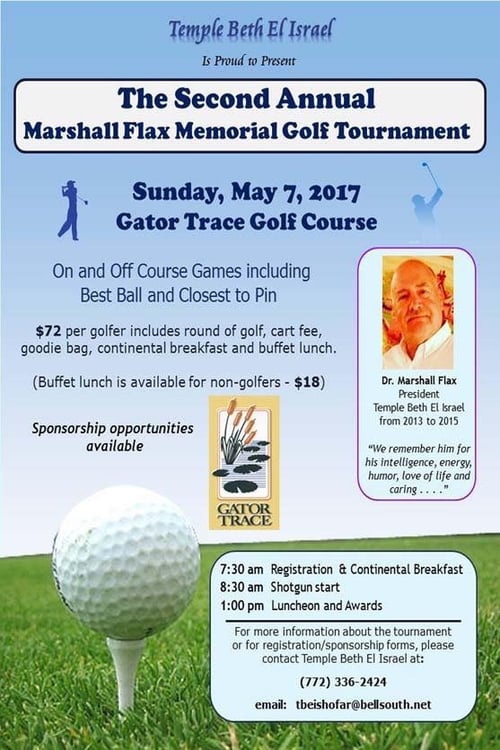 Temple Beth El Israel

Is Proud to Present

The Second Annual
Marshall Flax Memorial Golf Tournament

Sunday, May 7, 2017
Gator Trace Golf Course

On and Off Course Games including Best Ball and Closest to Pin

$72 per golfer includes round of golf, cart fee, goodie bag, continental breakfast and buffet lunch.

(Buffet lunch is available for non-golfers - $18)

Sponsorship opportunities available

GATOR TRACE

Dr. Marshall Flax
President
Temple Beth El Israel
from 2013 to 2015

"We remember him for his intelligence, energy, humor, love of life and caring . . . ."

7:30 am Registration & Continental Breakfast
8:30 am Shotgun start
1:00 pm Luncheon and Awards

For more information about the tournament or for registration/sponsorship forms, please contact Temple Beth El Israel at:

(772) 336-2424

email: tbeishofar@bellsouth.net